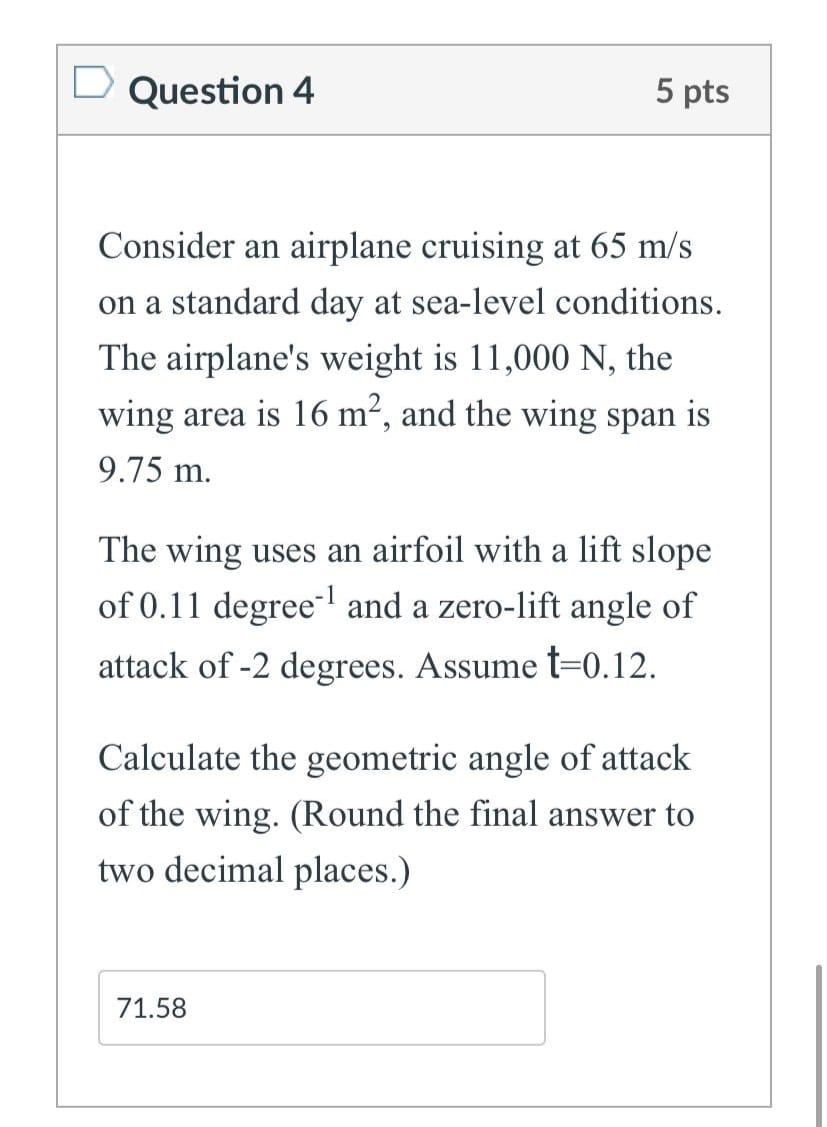 Question 4

5 pts

Consider an airplane cruising at 65 m/s on a standard day at sea-level conditions. The airplane's weight is 11,000 N, the wing area is 16 $m^2$, and the wing span is 9.75 m.

The wing uses an airfoil with a lift slope of 0.11 $degree^{-1}$ and a zero-lift angle of attack of -2 degrees. Assume t=0.12.

Calculate the geometric angle of attack of the wing. (Round the final answer to two decimal places.)

71.58